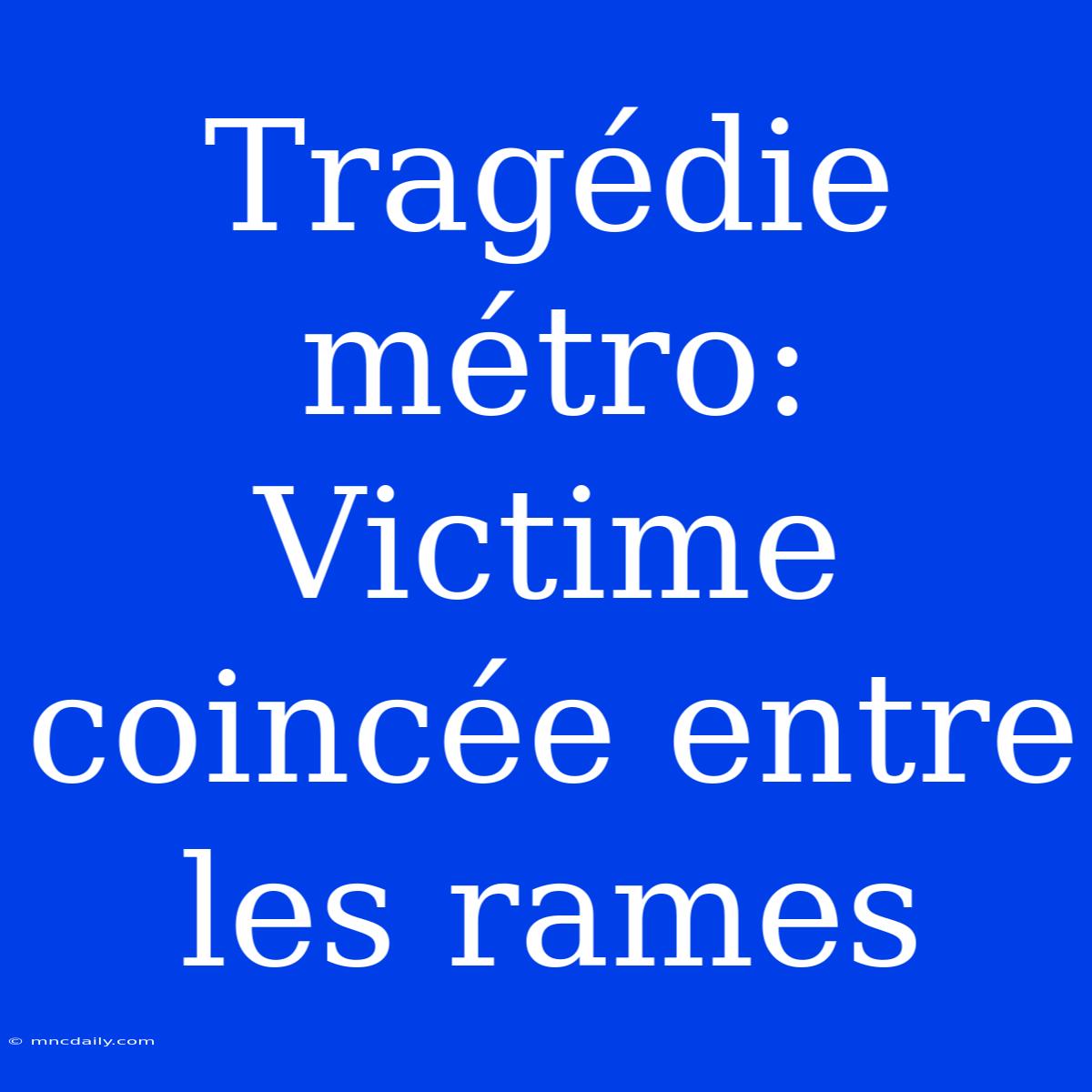 Tragédie métro: Victime coincée entre les rames

© mncdaily.com